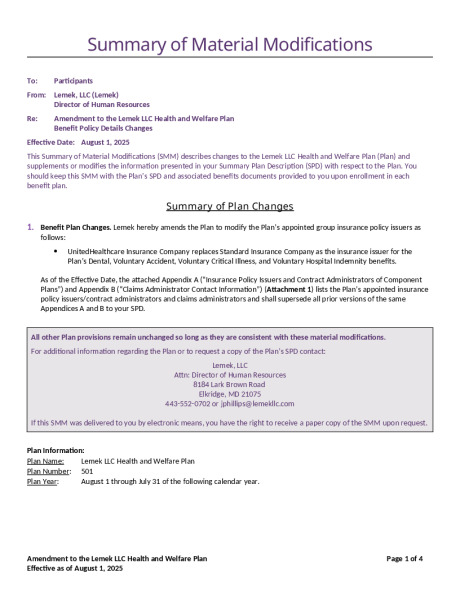 Summary of Material Modifications

To: Participants

From: Lemek, LLC (Lemek)
Director of Human Resources

Re: Amendment to the Lemek LLC Health and Welfare Plan
Benefit Policy Details Changes

Effective Date: August 1, 2025

This Summary of Material Modifications (SMM) describes changes to the Lemek LLC Health and Welfare Plan (Plan) and supplements or modifies the information presented in your Summary Plan Description (SPD) with respect to the Plan. You should keep this SMM with the Plan's SPD and associated benefits documents provided to you upon enrollment in each benefit plan.

Summary of Plan Changes

1. Benefit Plan Changes. Lemek hereby amends the Plan to modify the Plan's appointed group insurance policy issuers as follows:

• UnitedHealthcare Insurance Company replaces Standard Insurance Company as the insurance issuer for the Plan's Dental, Voluntary Accident, Voluntary Critical Illness, and Voluntary Hospital Indemnity benefits.

As of the Effective Date, the attached Appendix A ("Insurance Policy Issuers and Contract Administrators of Component Plans") and Appendix B ("Claims Administrator Contact Information") (Attachment 1) lists the Plan's appointed insurance policy issuers/contract administrators and claims administrators and shall supersede all prior versions of the same Appendices A and B to your SPD.

All other Plan provisions remain unchanged so long as they are consistent with these material modifications.

For additional information regarding the Plan or to request a copy of the Plan's SPD contact:

Lemek, LLC
Attn: Director of Human Resources
8184 Lark Brown Road
Elkridge, MD 21075
443-552-0702 or jphillips@lemekllc.com

If this SMM was delivered to you by electronic means, you have the right to receive a paper copy of the SMM upon request.

Plan Information:
Plan Name: Lemek LLC Health and Welfare Plan
Plan Number: 501
Plan Year: August 1 through July 31 of the following calendar year.

Amendment to the Lemek LLC Health and Welfare Plan
Effective as of August 1, 2025

Page 1 of 4